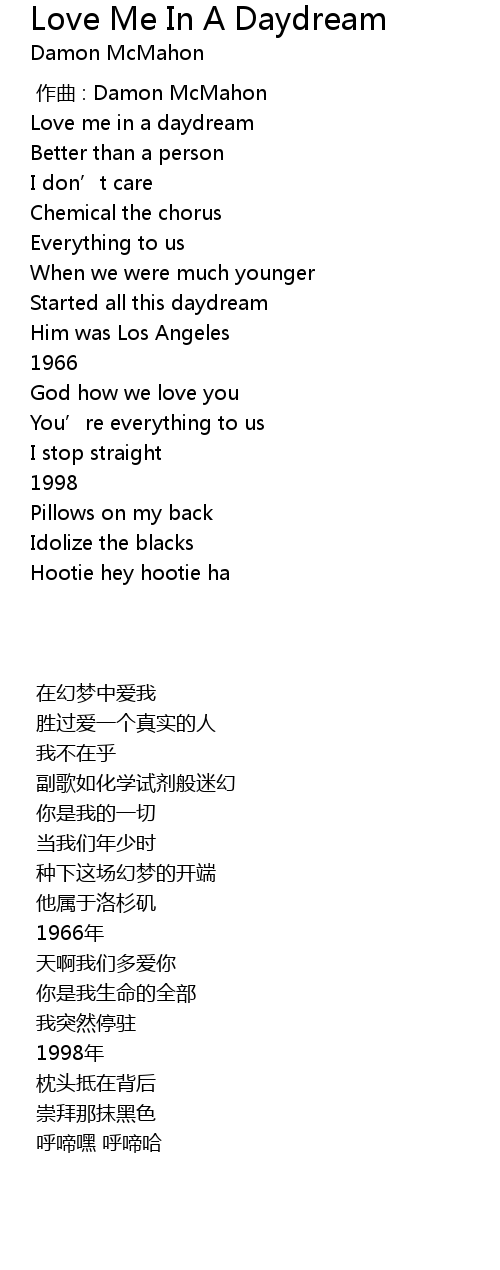 Love Me In A Daydream
Damon McMahon

作曲 : Damon McMahon
Love me in a daydream
Better than a person
I don't care
Chemical the chorus
Everything to us
When we were much younger
Started all this daydream
Him was Los Angeles
1966
God how we love you
You're everything to us
I stop straight
1998
Pillows on my back
Idolize the blacks
Hootie hey hootie ha

在幻梦中爱我
胜过爱一个真实的人
我不在乎
副歌如化学试剂般迷幻
你是我的一切
当我们年少时
种下这场幻梦的开端
他属于洛杉矶
1966年
天啊我们多爱你
你是我生命的全部
我突然停驻
1998年
枕头抵在背后
崇拜那抹黑色
呼啼嘿 呼啼哈